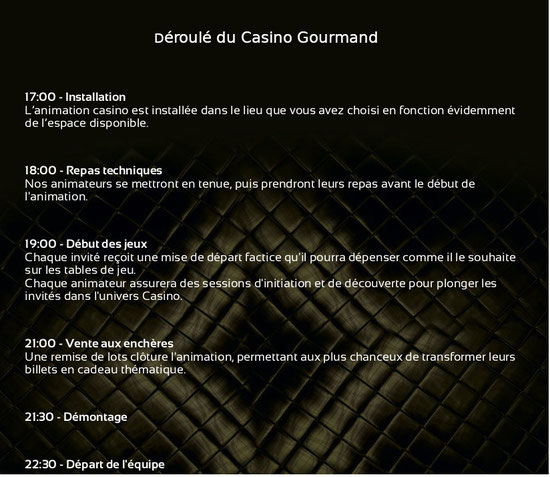 Déroulé du Casino Gourmand

17:00 - Installation
L'animation casino est installée dans le lieu que vous avez choisi en fonction évidemment de l'espace disponible.

18:00 - Repas techniques
Nos animateurs se mettront en tenue, puis prendront leurs repas avant le début de l'animation.

19:00 - Début des jeux
Chaque invité reçoit une mise de départ factice qu'il pourra dépenser comme il le souhaite sur les tables de jeu.
Chaque animateur assurera des sessions d'initiation et de découverte pour plonger les invités dans l'univers Casino.

21:00 - Vente aux enchères
Une remise de lots clôture l'animation, permettant aux plus chanceux de transformer leurs billets en cadeau thématique.

21:30 - Démontage

22:30 - Départ de l'équipe